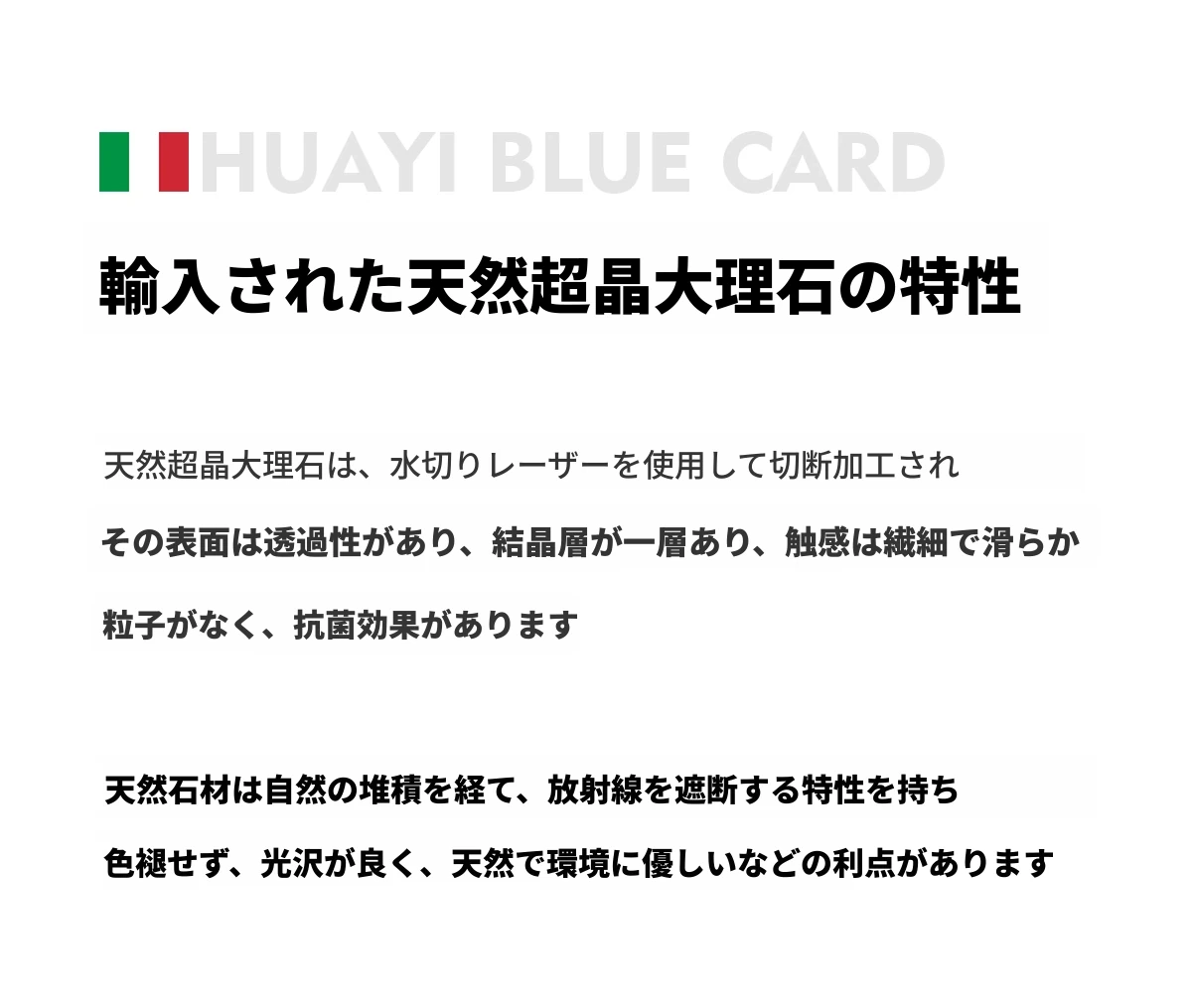 HUAYI BLUE CARD

輸入された天然超晶大理石の特性

天然超晶大理石は、水切りレーザーを使用して切断加工され

その表面は透過性があり、結晶層が一層あり、触感は繊細で滑らか

粒子がなく、抗菌効果があります

天然石材は自然の堆積を経て、放射線を遮断する特性を持ち

色褪せず、光沢が良く、天然で環境に優しいなどの利点があります